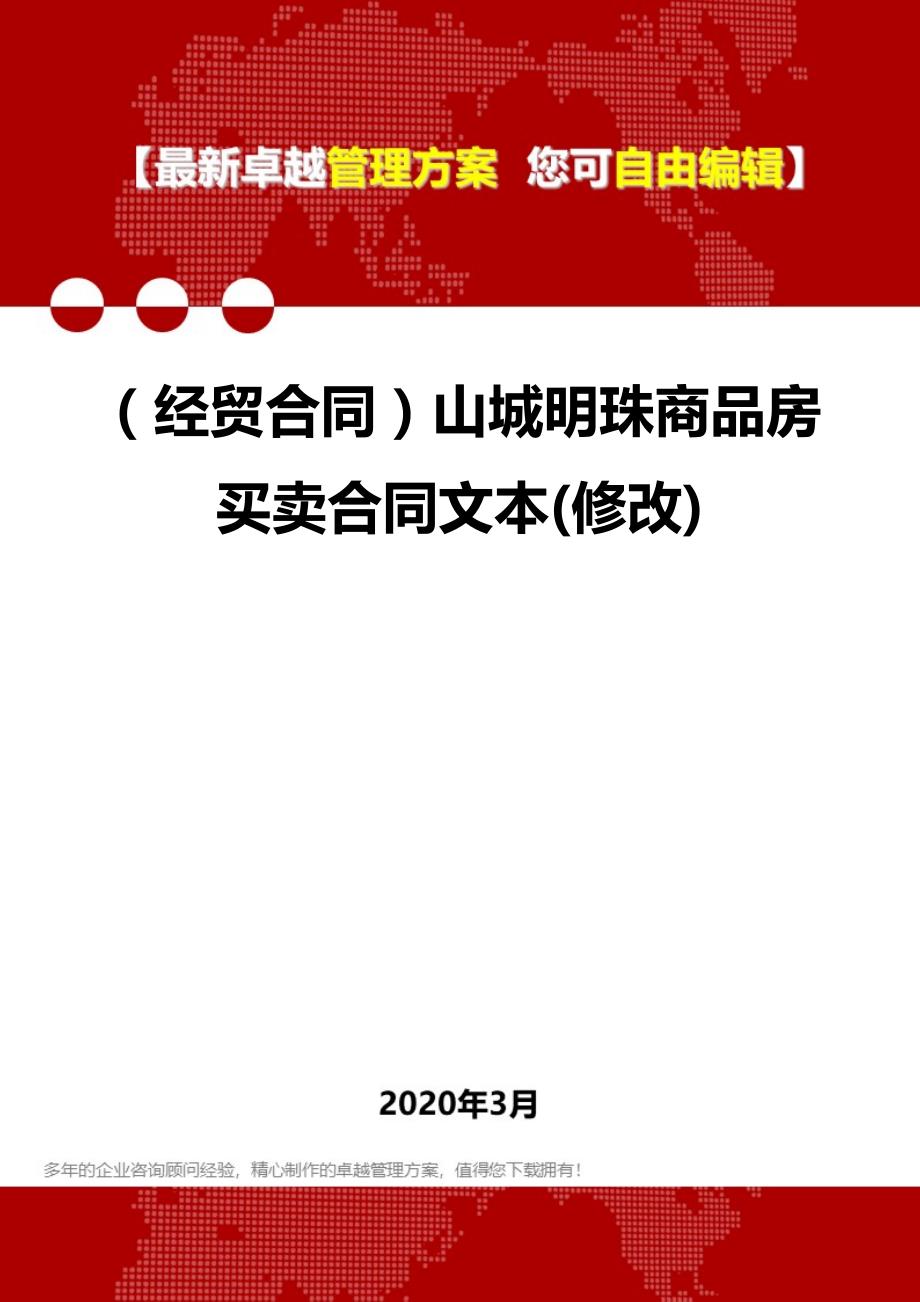 【最新卓越管理方案 您可自由编辑】

（经贸合同）山城明珠商品房买卖合同文本(修改)

2020年3月

多年的企业咨询顾问经验，精心制作的卓越管理方案，值得您下载拥有！